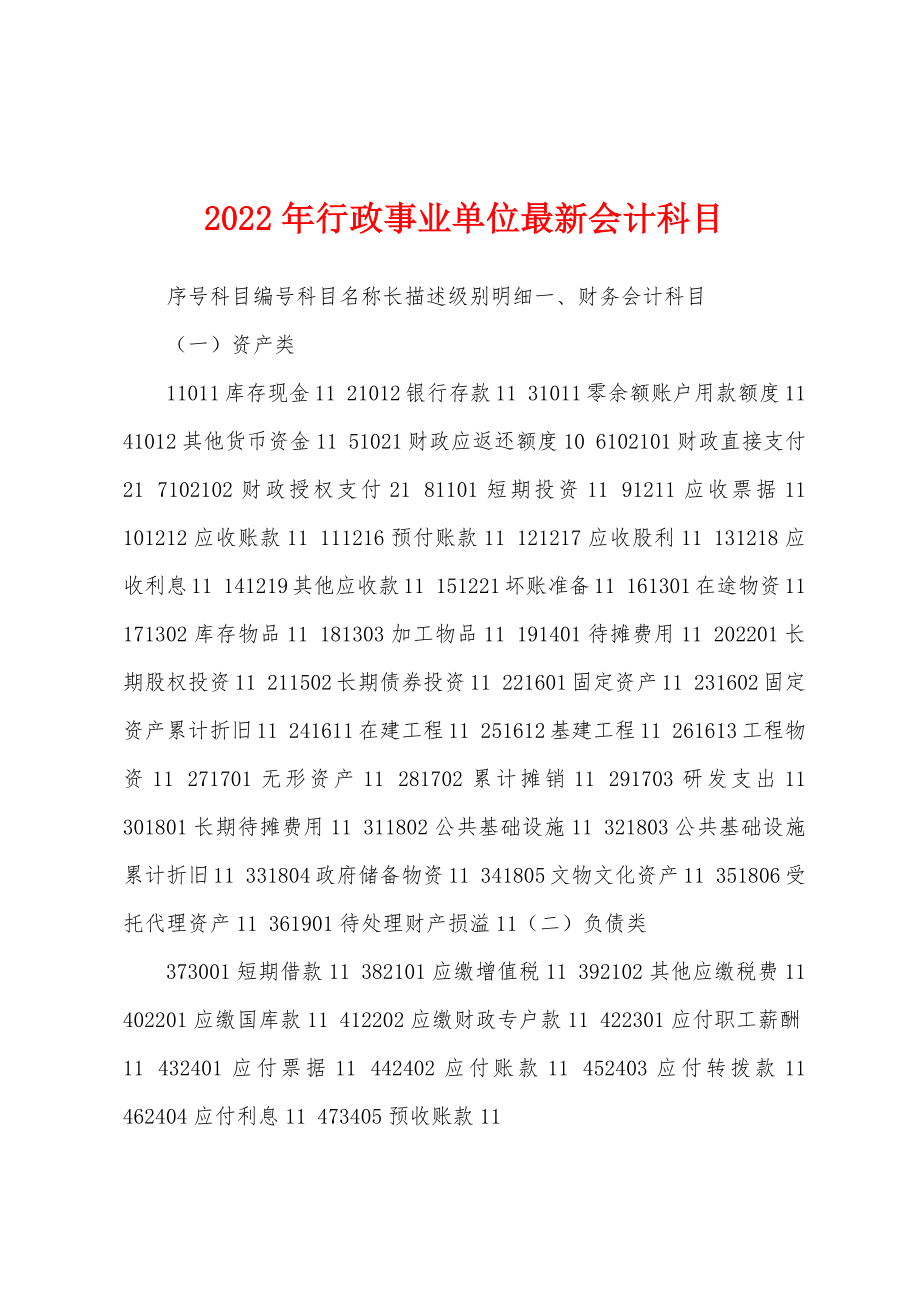 2022年行政事业单位最新会计科目

序号科目编号科目名称长描述级别明细一、财务会计科目

（一）资产类

11011库存现金11 21012银行存款11 31011零余额账户用款额度11 41012其他货币资金11 51021财政应返还额度10 6102101财政直接支付21 7102102财政授权支付21 81101短期投资11 91211应收票据11 101212应收账款11 111216预付账款11 121217应收股利11 131218应收利息11 141219其他应收款11 151221坏账准备11 161301在途物资11 171302库存物品11 181303加工物品11 191401待摊费用11 202201长期股权投资11 211502长期债券投资11 221601固定资产11 231602固定资产累计折旧11 241611在建工程11 251612基建工程11 261613工程物资11 271701无形资产11 281702累计摊销11 291703研发支出11 301801长期待摊费用11 311802公共基础设施11 321803公共基础设施累计折旧11 331804政府储备物资11 341805文物文化资产11 351806受托代理资产11 361901待处理财产损溢11（二）负债类

373001短期借款11 382101应缴增值税11 392102其他应缴税费11 402201应缴国库款11 412202应缴财政专户款11 422301应付职工薪酬11 432401应付票据11 442402应付账款11 452403应付转拨款11 462404应付利息11 473405预收账款11